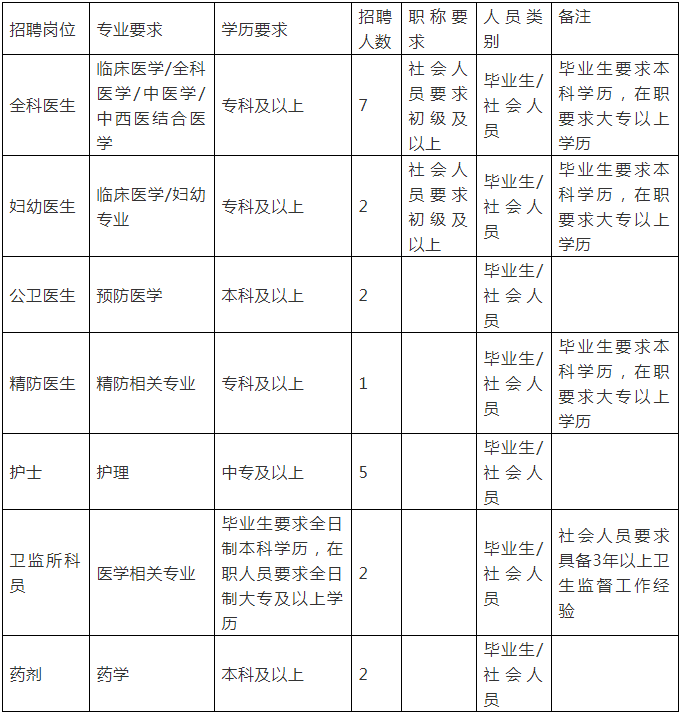 | 招聘岗位 | 专业要求 | 学历要求 | 招聘人数 | 职称要求 | 人员类别 | 备注 |
|---|---|---|---|---|---|---|
| 全科医生 | 临床医学/全科医学/中医学/中西医结合医学 | 专科及以上 | 7 | 社会人员要求初级及以上 | 毕业生/社会人员 | 毕业生要求本科学历，在职要求大专以上学历 |
| 妇幼医生 | 临床医学/妇幼专业 | 专科及以上 | 2 | 社会人员要求初级及以上 | 毕业生/社会人员 | 毕业生要求本科学历，在职要求大专以上学历 |
| 公卫医生 | 预防医学 | 本科及以上 | 2 | | 毕业生/社会人员 | |
| 精防医生 | 精防相关专业 | 专科及以上 | 1 | | 毕业生/社会人员 | 毕业生要求本科学历，在职要求大专以上学历 |
| 护士 | 护理 | 中专及以上 | 5 | | 毕业生/社会人员 | |
| 卫监所科员 | 医学相关专业 | 毕业生要求全日制本科学历，在职人员要求全日制大专及以上学历 | 2 | | 毕业生/社会人员 | 社会人员要求具备3年以上卫生监督工作经验 |
| 药剂 | 药学 | 本科及以上 | 2 | | 毕业生/社会人员 | |